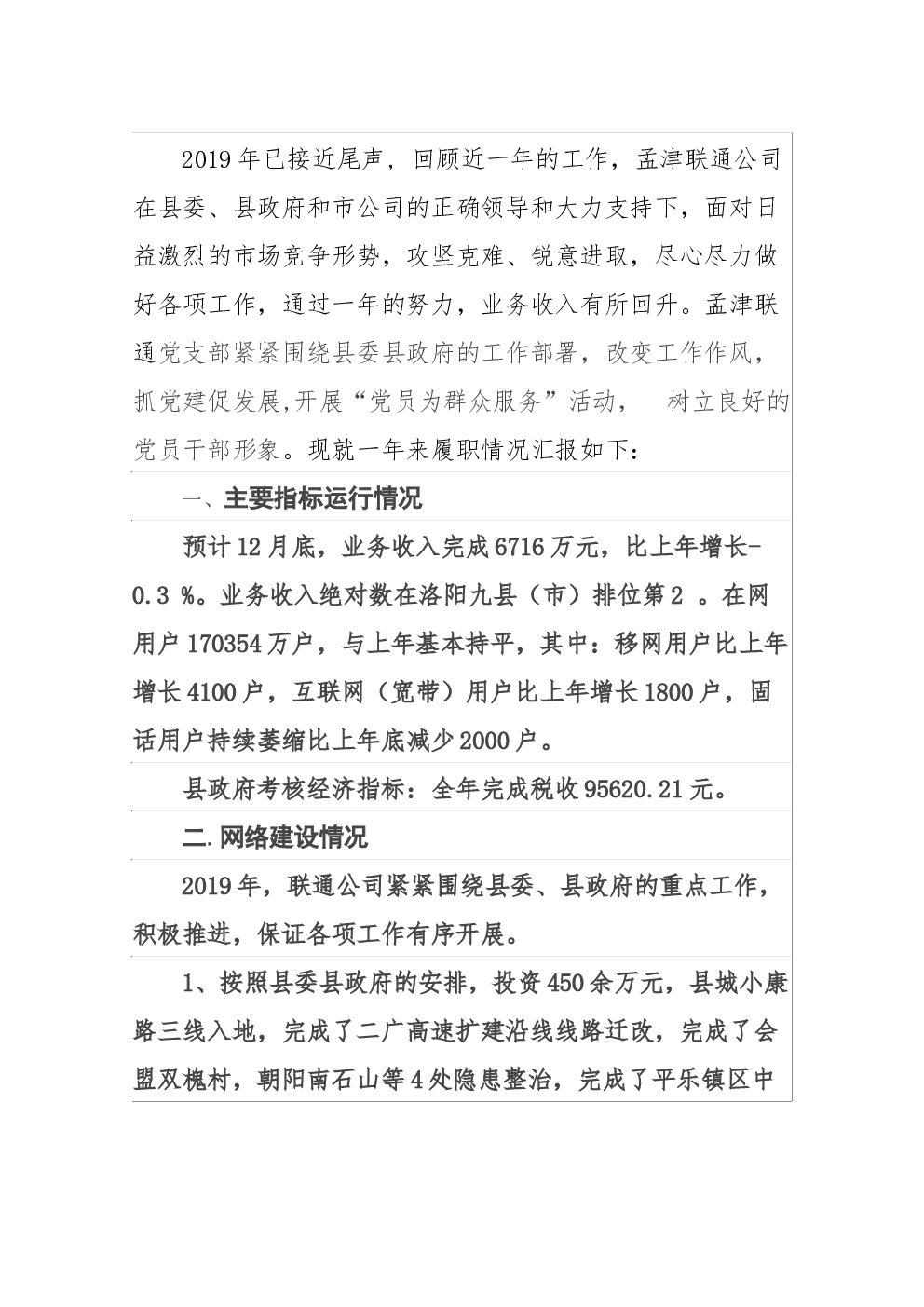 2019年已接近尾声，回顾近一年的工作，孟津联通公司在县委、县政府和市公司的正确领导和大力支持下，面对日益激烈的市场竞争形势，攻坚克难、锐意进取，尽心尽力做好各项工作，通过一年的努力，业务收入有所回升。孟津联通党支部紧紧围绕县委县政府的工作部署，改变工作作风，抓党建促发展,开展“党员为群众服务”活动，　树立良好的党员干部形象。现就一年来履职情况汇报如下：

一、主要指标运行情况

预计12月底，业务收入完成6716万元，比上年增长-0.3 %。业务收入绝对数在洛阳九县（市）排位第2 。在网用户170354万户，与上年基本持平，其中：移网用户比上年增长4100户，互联网（宽带）用户比上年增长1800户，固话用户持续萎缩比上年底减少2000户。

县政府考核经济指标：全年完成税收95620.21元。

二.网络建设情况

2019年，联通公司紧紧围绕县委、县政府的重点工作，积极推进，保证各项工作有序开展。

1、按照县委县政府的安排，投资450余万元，县城小康路三线入地，完成了二广高速扩建沿线线路迁改，完成了会盟双槐村，朝阳南石山等4处隐患整治，完成了平乐镇区中